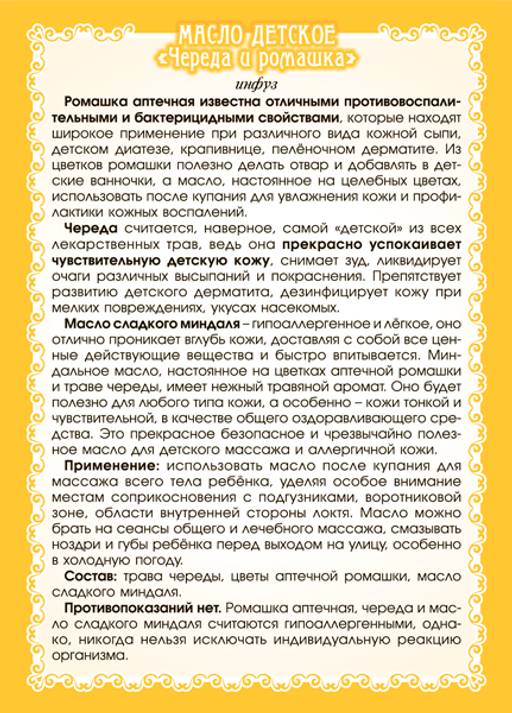 МАСЛО ДЕТСКОЕ
«Череда и ромашка»

инфуз

Ромашка аптечная известна отличными противовоспалительными и бактерицидными свойствами, которые находят широкое применение при различного вида кожной сыпи, детском диатезе, крапивнице, пелёночном дерматите. Из цветков ромашки полезно делать отвар и добавлять в детские ванночки, а масло, настоянное на целебных цветах, использовать после купания для увлажнения кожи и профилактики кожных воспалений.

Череда считается, наверное, самой «детской» из всех лекарственных трав, ведь она прекрасно успокаивает чувствительную детскую кожу, снимает зуд, ликвидирует очаги различных высыпаний и покраснения. Препятствует развитию детского дерматита, дезинфицирует кожу при мелких повреждениях, укусах насекомых.

Масло сладкого миндаля – гипоаллергенное и лёгкое, оно отлично проникает вглубь кожи, доставляя с собой все ценные действующие вещества и быстро впитывается. Миндальное масло, настоянное на цветках аптечной ромашки и траве череды, имеет нежный травяной аромат. Оно будет полезно для любого типа кожи, а особенно – кожи тонкой и чувствительной, в качестве общего оздоравливающего средства. Это прекрасное безопасное и чрезвычайно полезное масло для детского массажа и аллергичной кожи.

Применение: использовать масло после купания для массажа всего тела ребёнка, уделяя особое внимание местам соприкосновения с подгузниками, воротниковой зоне, области внутренней стороны локтя. Масло можно брать на сеансы общего и лечебного массажа, смазывать ноздри и губы ребёнка перед выходом на улицу, особенно в холодную погоду.

Состав: трава череды, цветы аптечной ромашки, масло сладкого миндаля.

Противопоказаний нет. Ромашка аптечная, череда и масло сладкого миндаля считаются гипоаллергенными, однако, никогда нельзя исключать индивидуальную реакцию организма.